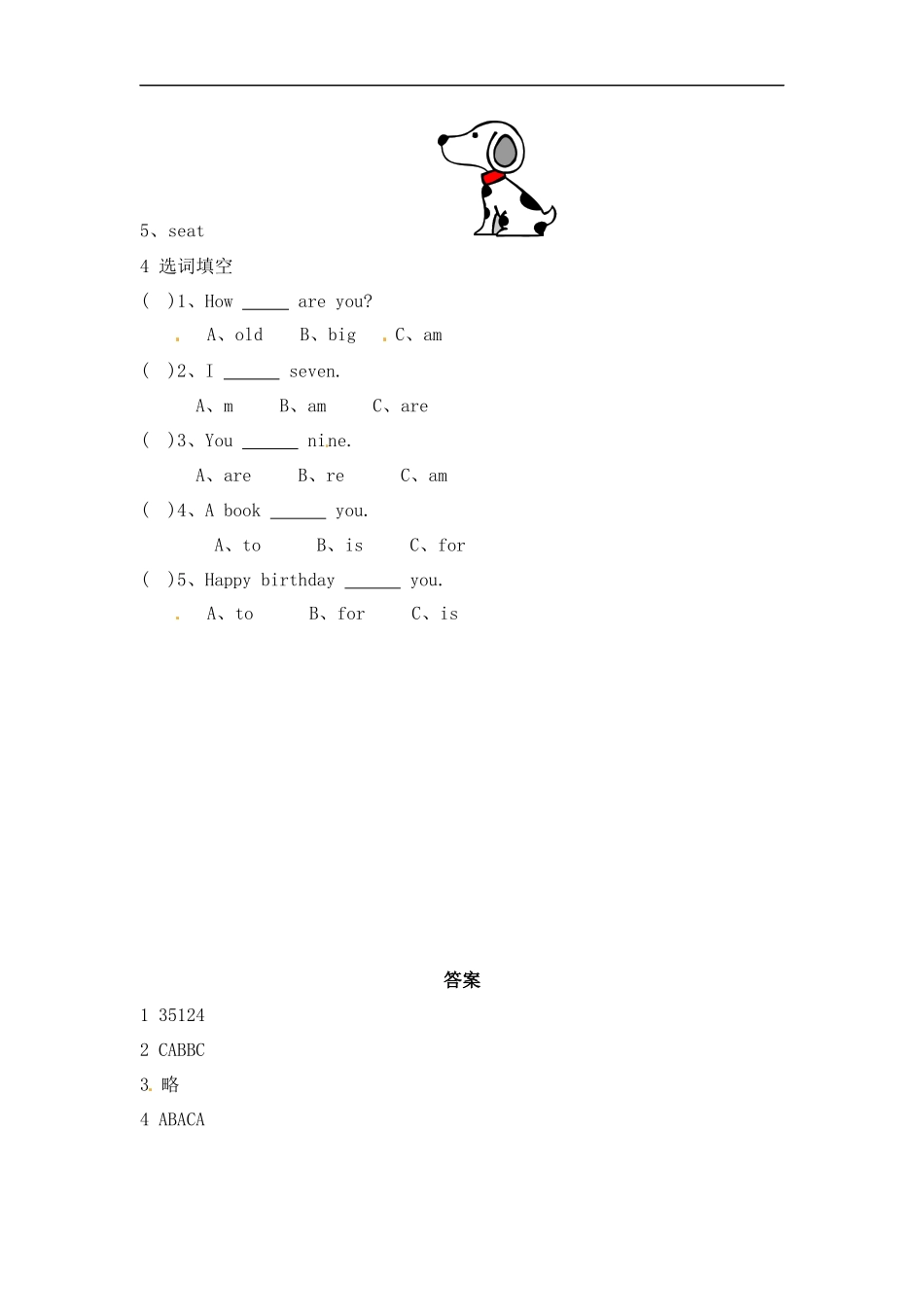 5、seat

4 选词填空

(  )1、How _____ are you?

A、old  B、big  C、am

(  )2、I ______ seven.

A、m  B、am  C、are

(  )3、You ______ nine.

A、are  B、re  C、am

(  )4、A book ______ you.

A、to  B、is  C、for

(  )5、Happy birthday ______ you.

A、to  B、for  C、is

答案

1 35124

2 CABBC

3. 略

4 ABACA